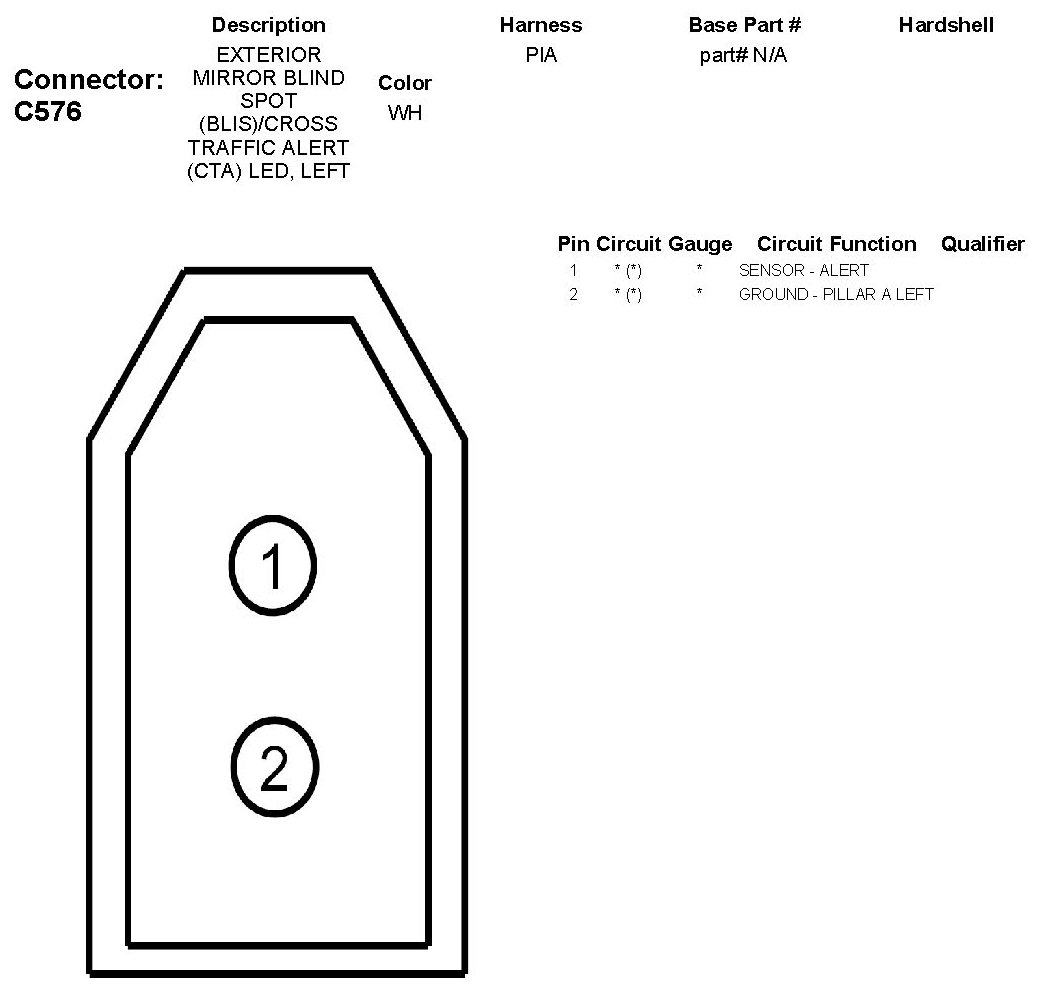 Connector: C576

| Description | Color | Harness | Base Part # | Hardshell |
|---|---|---|---|---|
| EXTERIOR MIRROR BLIND SPOT (BLIS)/CROSS TRAFFIC ALERT (CTA) LED, LEFT | WH | PIA | part# N/A | |

| Pin | Circuit | Gauge | Circuit Function | Qualifier |
|---|---|---|---|---|
| 1 | * (*) | * | SENSOR - ALERT | |
| 2 | * (*) | * | GROUND - PILLAR A LEFT | |

1

2